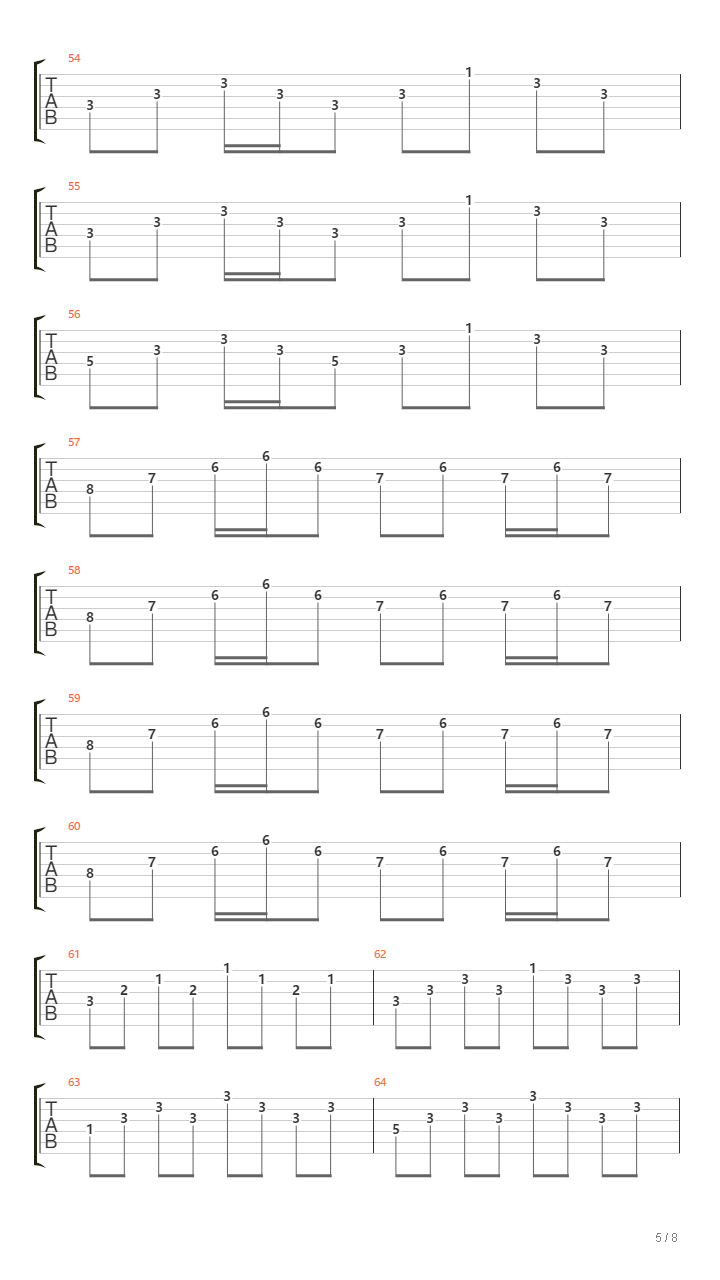 54
T
A
B
3 3 3 3 3 3 1 3 3

55
T
A
B
3 3 3 3 3 3 1 3 3

56
T
A
B
5 3 3 3 5 3 1 3 3

57
T
A
B
8 7 6 6 6 7 6 7 6 7

58
T
A
B
8 7 6 6 6 7 6 7 6 7

59
T
A
B
8 7 6 6 6 7 6 7 6 7

60
T
A
B
8 7 6 6 6 7 6 7 6 7

61
T
A
B
3 2 1 2 1 1 2 1

62
3 3 3 3 1 3 3 3

63
T
A
B
1 3 3 3 3 3 3 3

64
5 3 3 3 3 3 3 3

5 / 8